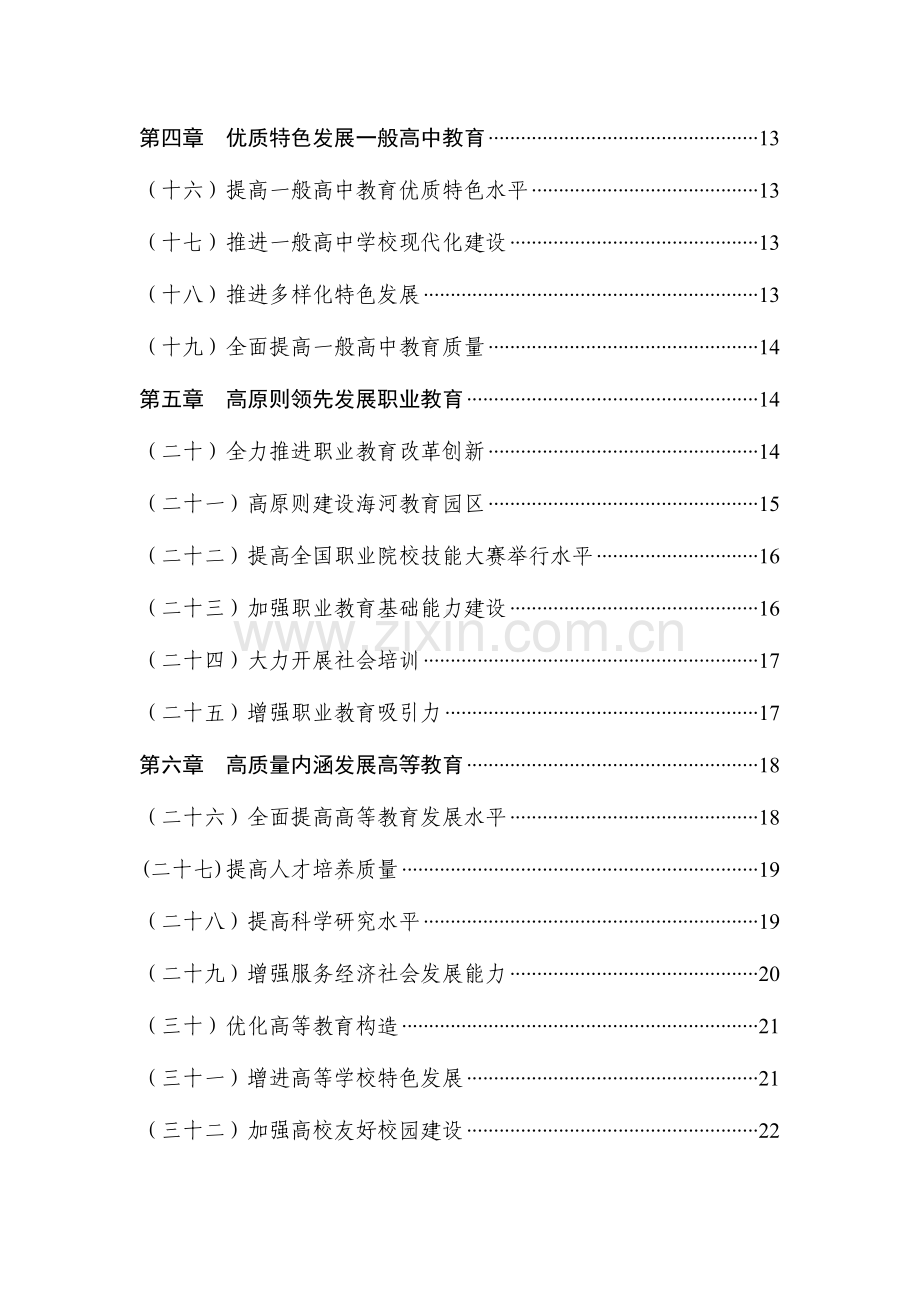 第四章 优质特色发展一般高中教育 13

（十六）提高一般高中教育优质特色水平 13

（十七）推进一般高中学校现代化建设 13

（十八）推进多样化特色发展 13

（十九）全面提高一般高中教育质量 14

第五章 高原则领先发展职业教育 14

（二十）全力推进职业教育改革创新 14

（二十一）高原则建设海河教育园区 15

（二十二）提高全国职业院校技能大赛举行水平 16

（二十三）加强职业教育基础能力建设 16

（二十四）大力开展社会培训 17

（二十五）增强职业教育吸引力 17

第六章 高质量内涵发展高等教育 18

（二十六）全面提高高等教育发展水平 18

(二十七)提高人才培养质量 19

（二十八）提高科学研究水平 19

（二十九）增强服务经济社会发展能力 20

（三十）优化高等教育构造 21

（三十一）增进高等学校特色发展 21

（三十二）加强高校友好校园建设 22

www.zixin.com.cn